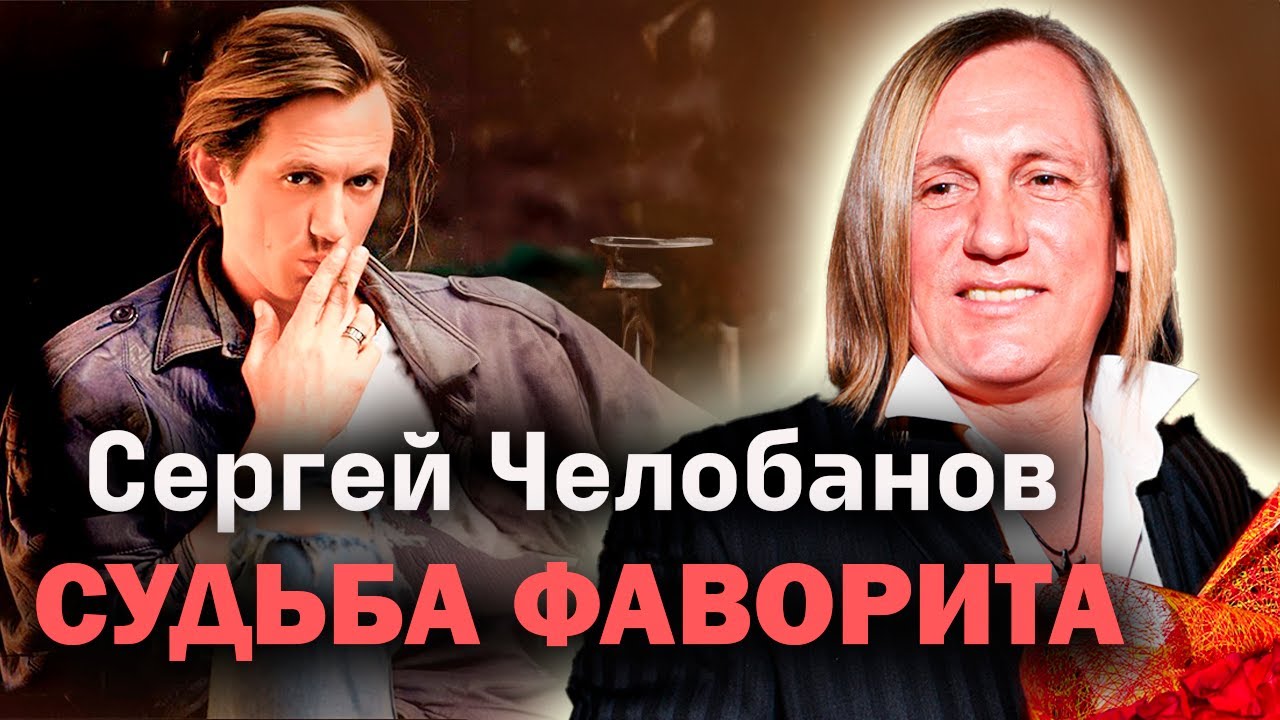 Сергей Челобанов
СУДЬБА ФАВОРИТА